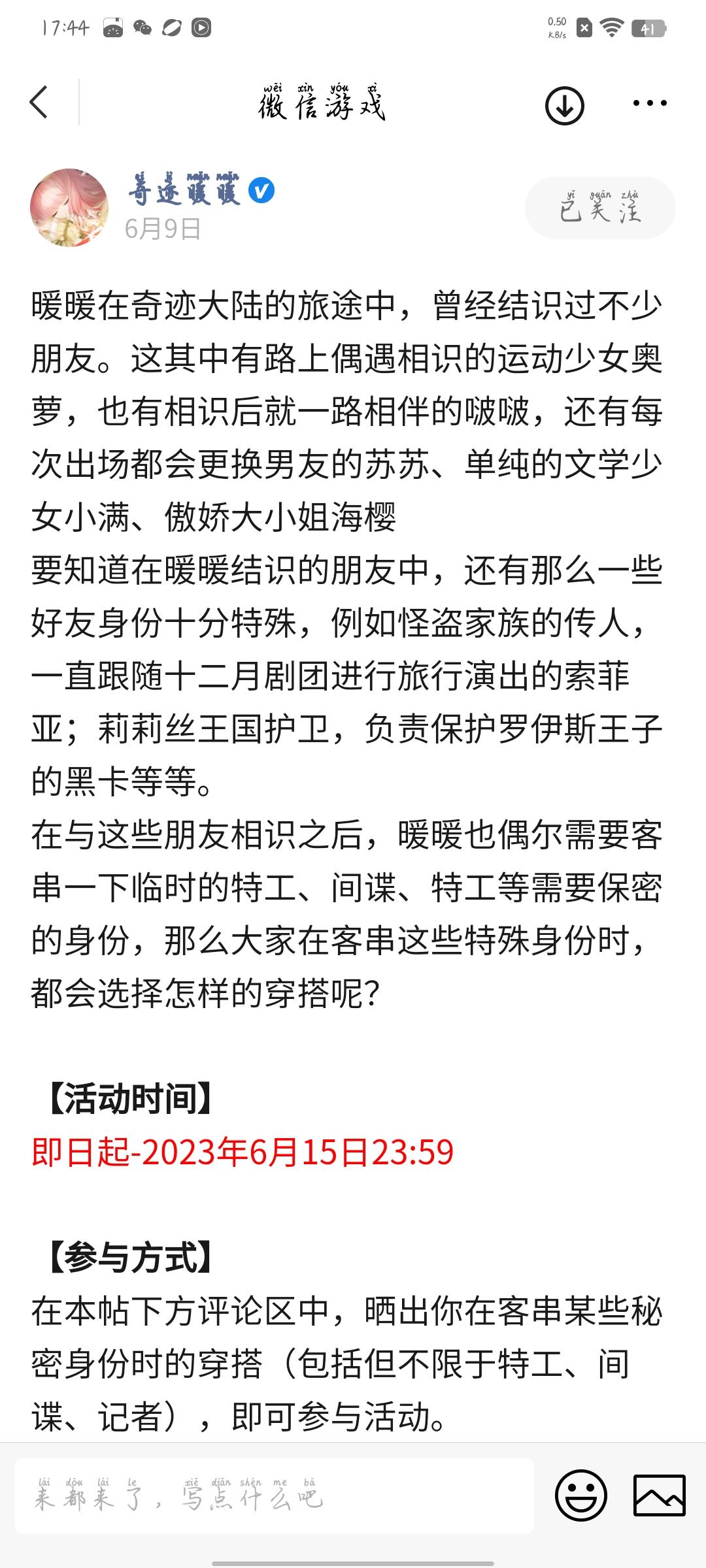 17:44

0.50 KB/s

41

wēi xìn yóu xì
微信游戏

qí jì nuǎn nuǎn
奇迹暖暖

6月9日

yǐ guān zhù
已关注

暖暖在奇迹大陆的旅途中，曾经结识过不少朋友。这其中有路上偶遇相识的运动少女奥萝，也有相识后就一路相伴的啵啵，还有每次出场都会更换男友的苏苏、单纯的文学少女小满、傲娇大小姐海樱
要知道在暖暖结识的朋友中，还有那么一些好友身份十分特殊，例如怪盗家族的传人，一直跟随十二月剧团进行旅行演出的索菲亚；莉莉丝王国护卫，负责保护罗伊斯王子的黑卡等等。
在与这些朋友相识之后，暖暖也偶尔需要客串一下临时的特工、间谍、特工等需要保密的身份，那么大家在客串这些特殊身份时，都会选择怎样的穿搭呢？

【活动时间】
即日起-2023年6月15日23:59

【参与方式】
在本帖下方评论区中，晒出你在客串某些秘密身份时的穿搭（包括但不限于特工、间谍、记者），即可参与活动。

lái dōu lái le xiě diǎn shén me ba
来都来了，写点什么吧